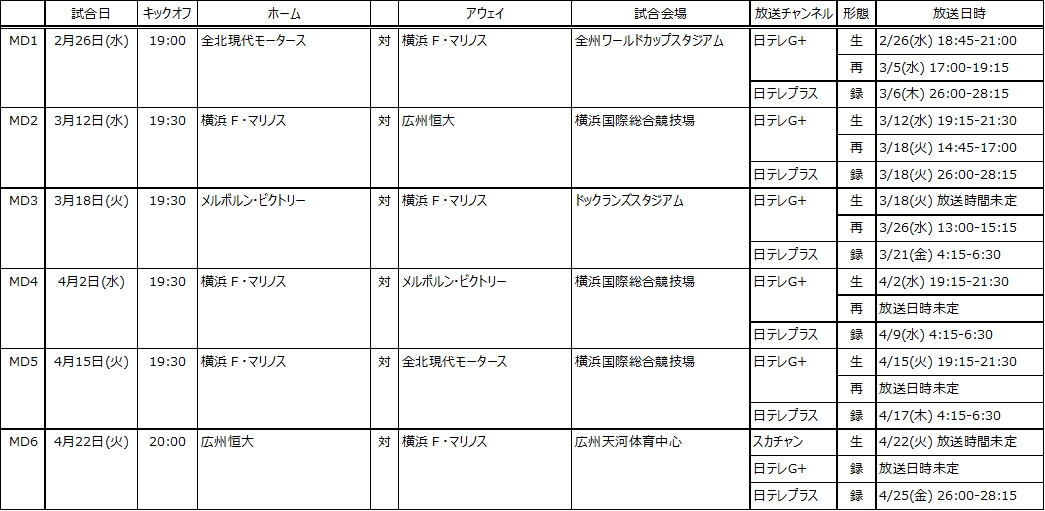 | | 試合日 | キックオフ | ホーム | | アウェイ | 試合会場 | 放送チャンネル | 形態 | 放送日時 |
|---|---|---|---|---|---|---|---|---|---|
| MD1 | 2月26日(水) | 19:00 | 全北現代モータース | 対 | 横浜 F・マリノス | 全州ワールドカップスタジアム | 日テレG+ | 生 | 2/26(水) 18:45-21:00 |
| | | | | | | | | 再 | 3/5(水) 17:00-19:15 |
| | | | | | | | 日テレプラス | 録 | 3/6(木) 26:00-28:15 |
| MD2 | 3月12日(水) | 19:30 | 横浜 F・マリノス | 対 | 広州恒大 | 横浜国際総合競技場 | 日テレG+ | 生 | 3/12(水) 19:15-21:30 |
| | | | | | | | | 再 | 3/18(火) 14:45-17:00 |
| | | | | | | | 日テレプラス | 録 | 3/18(火) 26:00-28:15 |
| MD3 | 3月18日(火) | 19:30 | メルボルン・ビクトリー | 対 | 横浜 F・マリノス | ドックランズスタジアム | 日テレG+ | 生 | 3/18(火) 放送時間未定 |
| | | | | | | | | 再 | 3/26(水) 13:00-15:15 |
| | | | | | | | 日テレプラス | 録 | 3/21(金) 4:15-6:30 |
| MD4 | 4月2日(水) | 19:30 | 横浜 F・マリノス | 対 | メルボルン・ビクトリー | 横浜国際総合競技場 | 日テレG+ | 生 | 4/2(水) 19:15-21:30 |
| | | | | | | | | 再 | 放送日時未定 |
| | | | | | | | 日テレプラス | 録 | 4/9(水) 4:15-6:30 |
| MD5 | 4月15日(火) | 19:30 | 横浜 F・マリノス | 対 | 全北現代モータース | 横浜国際総合競技場 | 日テレG+ | 生 | 4/15(火) 19:15-21:30 |
| | | | | | | | | 再 | 放送日時未定 |
| | | | | | | | 日テレプラス | 録 | 4/17(木) 4:15-6:30 |
| MD6 | 4月22日(火) | 20:00 | 広州恒大 | 対 | 横浜 F・マリノス | 広州天河体育中心 | スカチャン | 生 | 4/22(火) 放送時間未定 |
| | | | | | | | 日テレG+ | 録 | 放送日時未定 |
| | | | | | | | 日テレプラス | 録 | 4/25(金) 26:00-28:15 |